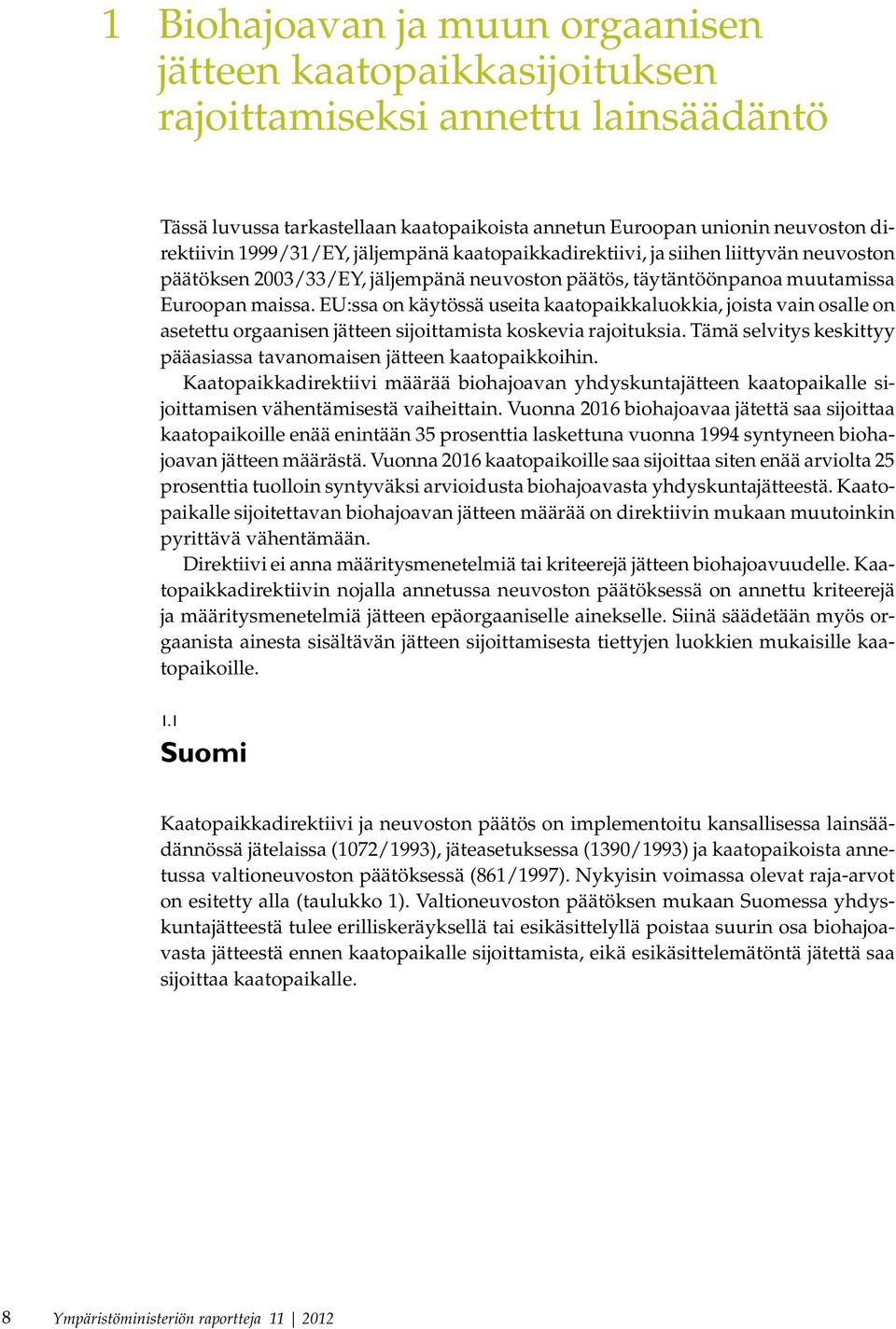 1 Biohajoavan ja muun orgaanisen jätteen kaatopaikkasijoituksen rajoittamiseksi annettu lainsäädäntö

Tässä luvussa tarkastellaan kaatopaikoista annetun Euroopan unionin neuvoston direktiivin 1999/31/EY, jäljempänä kaatopaikkadirektiivi, ja siihen liittyvän neuvoston päätöksen 2003/33/EY, jäljempänä neuvoston päätös, täytäntöönpanoa muutamissa Euroopan maissa. EU:ssa on käytössä useita kaatopaikkaluokkia, joista vain osalle on asetettu orgaanisen jätteen sijoittamista koskevia rajoituksia. Tämä selvitys keskittyy pääasiassa tavanomaisen jätteen kaatopaikkoihin.

Kaatopaikkadirektiivi määrää biohajoavan yhdyskuntajätteen kaatopaikalle sijoittamisen vähentämisestä vaiheittain. Vuonna 2016 biohajoavaa jätettä saa sijoittaa kaatopaikoille enää enintään 35 prosenttia laskettuna vuonna 1994 syntyneen biohajoavan jätteen määrästä. Vuonna 2016 kaatopaikoille saa sijoittaa siten enää arviolta 25 prosenttia tuolloin syntyväksi arvioidusta biohajoavasta yhdyskuntajätteestä. Kaatopaikalle sijoitettavan biohajoavan jätteen määrää on direktiivin mukaan muutoinkin pyrittävä vähentämään.

Direktiivi ei anna määritysmenetelmiä tai kriteerejä jätteen biohajoavuudelle. Kaatopaikkadirektiivin nojalla annetussa neuvoston päätöksessä on annettu kriteerejä ja määritysmenetelmiä jätteen epäorgaaniselle ainekselle. Siinä säädetään myös orgaanista ainesta sisältävän jätteen sijoittamisesta tiettyjen luokkien mukaisille kaatopaikoille.

1.1
Suomi

Kaatopaikkadirektiivi ja neuvoston päätös on implementoitu kansallisessa lainsäädännössä jätelaissa (1072/1993), jäteasetuksessa (1390/1993) ja kaatopaikoista annetussa valtioneuvoston päätöksessä (861/1997). Nykyisin voimassa olevat raja-arvot on esitetty alla (taulukko 1). Valtioneuvoston päätöksen mukaan Suomessa yhdyskuntajätteestä tulee erilliskeräyksellä tai esikäsittelyllä poistaa suurin osa biohajoavasta jätteestä ennen kaatopaikalle sijoittamista, eikä esikäsittelemätöntä jätettä saa sijoittaa kaatopaikalle.

8 Ympäristöministeriön raportteja 11 | 2012